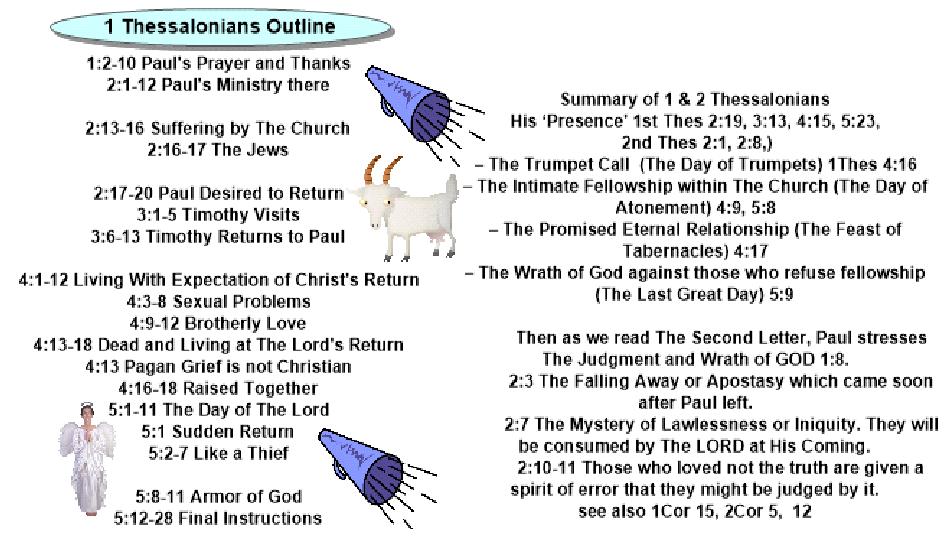 1 Thessalonians Outline

1:2-10 Paul's Prayer and Thanks
2:1-12 Paul's Ministry there

2:13-16 Suffering by The Church
2:16-17 The Jews

2:17-20 Paul Desired to Return
3:1-5 Timothy Visits
3:6-13 Timothy Returns to Paul

4:1-12 Living With Expectation of Christ's Return
4:3-8 Sexual Problems
4:9-12 Brotherly Love
4:13-18 Dead and Living at The Lord's Return
4:13 Pagan Grief is not Christian
4:16-18 Raised Together
5:1-11 The Day of The Lord
5:1 Sudden Return
5:2-7 Like a Thief

5:8-11 Armor of God
5:12-28 Final Instructions

Summary of 1 & 2 Thessalonians
His 'Presence' 1st Thes 2:19, 3:13, 4:15, 5:23, 2nd Thes 2:1, 2:8,)
– The Trumpet Call (The Day of Trumpets) 1Thes 4:16
– The Intimate Fellowship within The Church (The Day of Atonement) 4:9, 5:8
– The Promised Eternal Relationship (The Feast of Tabernacles) 4:17
– The Wrath of God against those who refuse fellowship (The Last Great Day) 5:9

Then as we read The Second Letter, Paul stresses The Judgment and Wrath of GOD 1:8.
2:3 The Falling Away or Apostasy which came soon after Paul left.
2:7 The Mystery of Lawlessness or Iniquity. They will be consumed by The LORD at His Coming.
2:10-11 Those who loved not the truth are given a spirit of error that they might be judged by it.
see also 1Cor 15, 2Cor 5, 12